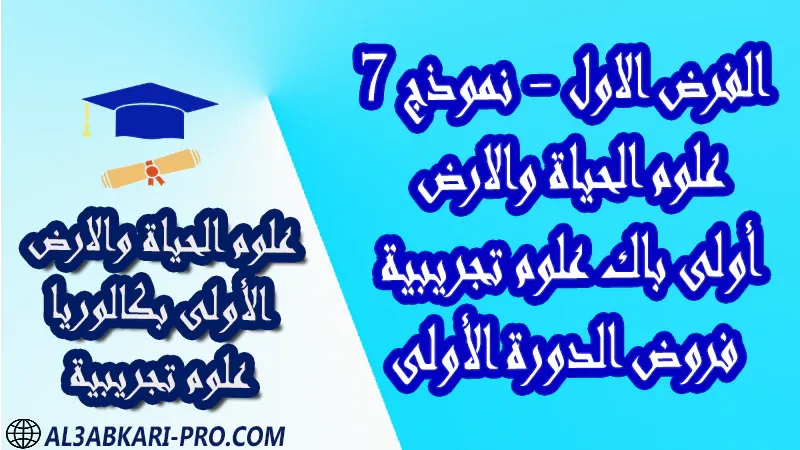 الفرض الاول - نموذج 7
علوم الحياة والارض
أولى باك علوم تجريبية
فروض الدورة الأولى

علوم الحياة والارض
الأولى بكالوريا
علوم تجريبية

AL3ABKARI-PRO.COM